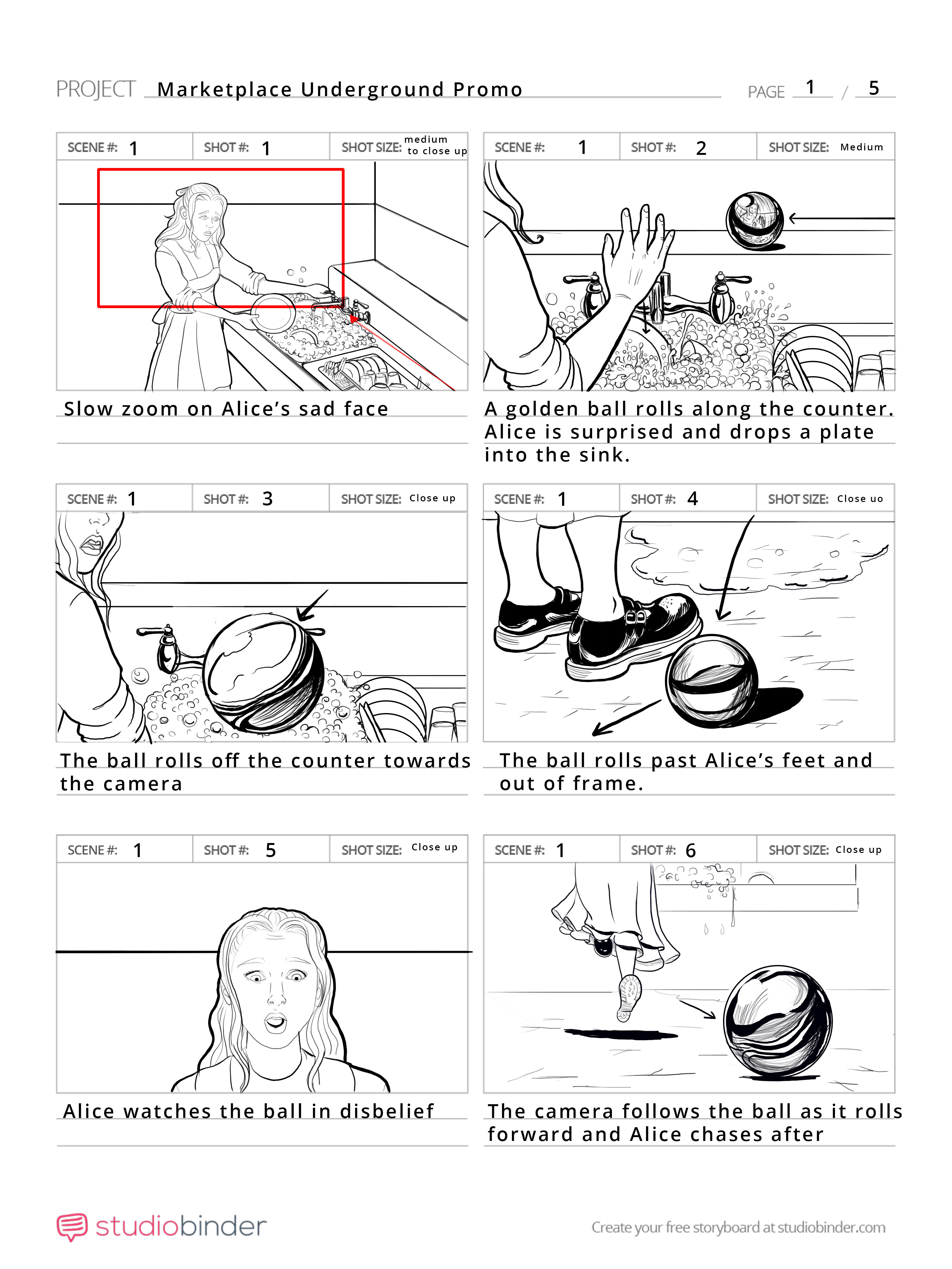 PROJECT Marketplace Underground Promo

PAGE 1 / 5

SCENE #: 1 SHOT #: 1 SHOT SIZE: medium to close up

Slow zoom on Alice's sad face

SCENE #: 1 SHOT #: 2 SHOT SIZE: Medium

A golden ball rolls along the counter. Alice is surprised and drops a plate into the sink.

SCENE #: 1 SHOT #: 3 SHOT SIZE: Close up

The ball rolls off the counter towards the camera

SCENE #: 1 SHOT #: 4 SHOT SIZE: Close uo

The ball rolls past Alice's feet and out of frame.

SCENE #: 1 SHOT #: 5 SHOT SIZE: Close up

Alice watches the ball in disbelief

SCENE #: 1 SHOT #: 6 SHOT SIZE: Close up

The camera follows the ball as it rolls forward and Alice chases after

studiobinder

Create your free storyboard at studiobinder.com